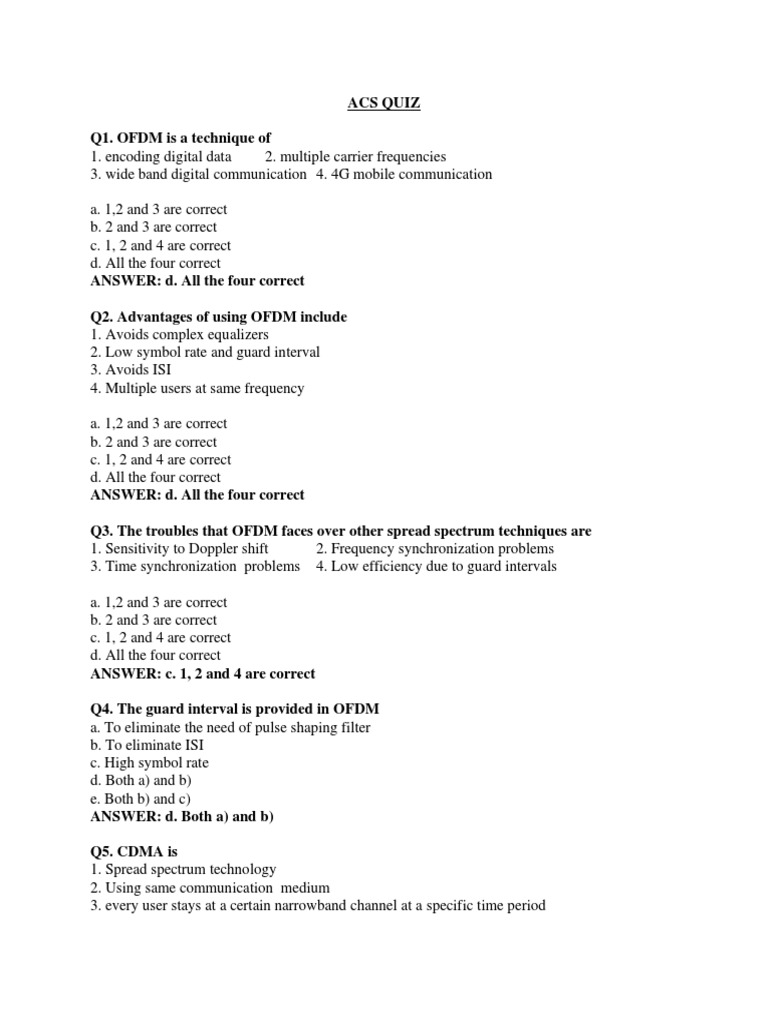 ACS QUIZ

Q1. OFDM is a technique of
1. encoding digital data 2. multiple carrier frequencies
3. wide band digital communication 4. 4G mobile communication

a. 1,2 and 3 are correct
b. 2 and 3 are correct
c. 1, 2 and 4 are correct
d. All the four correct
ANSWER: d. All the four correct

Q2. Advantages of using OFDM include
1. Avoids complex equalizers
2. Low symbol rate and guard interval
3. Avoids ISI
4. Multiple users at same frequency

a. 1,2 and 3 are correct
b. 2 and 3 are correct
c. 1, 2 and 4 are correct
d. All the four correct
ANSWER: d. All the four correct

Q3. The troubles that OFDM faces over other spread spectrum techniques are
1. Sensitivity to Doppler shift 2. Frequency synchronization problems
3. Time synchronization problems 4. Low efficiency due to guard intervals

a. 1,2 and 3 are correct
b. 2 and 3 are correct
c. 1, 2 and 4 are correct
d. All the four correct
ANSWER: c. 1, 2 and 4 are correct

Q4. The guard interval is provided in OFDM
a. To eliminate the need of pulse shaping filter
b. To eliminate ISI
c. High symbol rate
d. Both a) and b)
e. Both b) and c)
ANSWER: d. Both a) and b)

Q5. CDMA is
1. Spread spectrum technology
2. Using same communication medium
3. every user stays at a certain narrowband channel at a specific time period